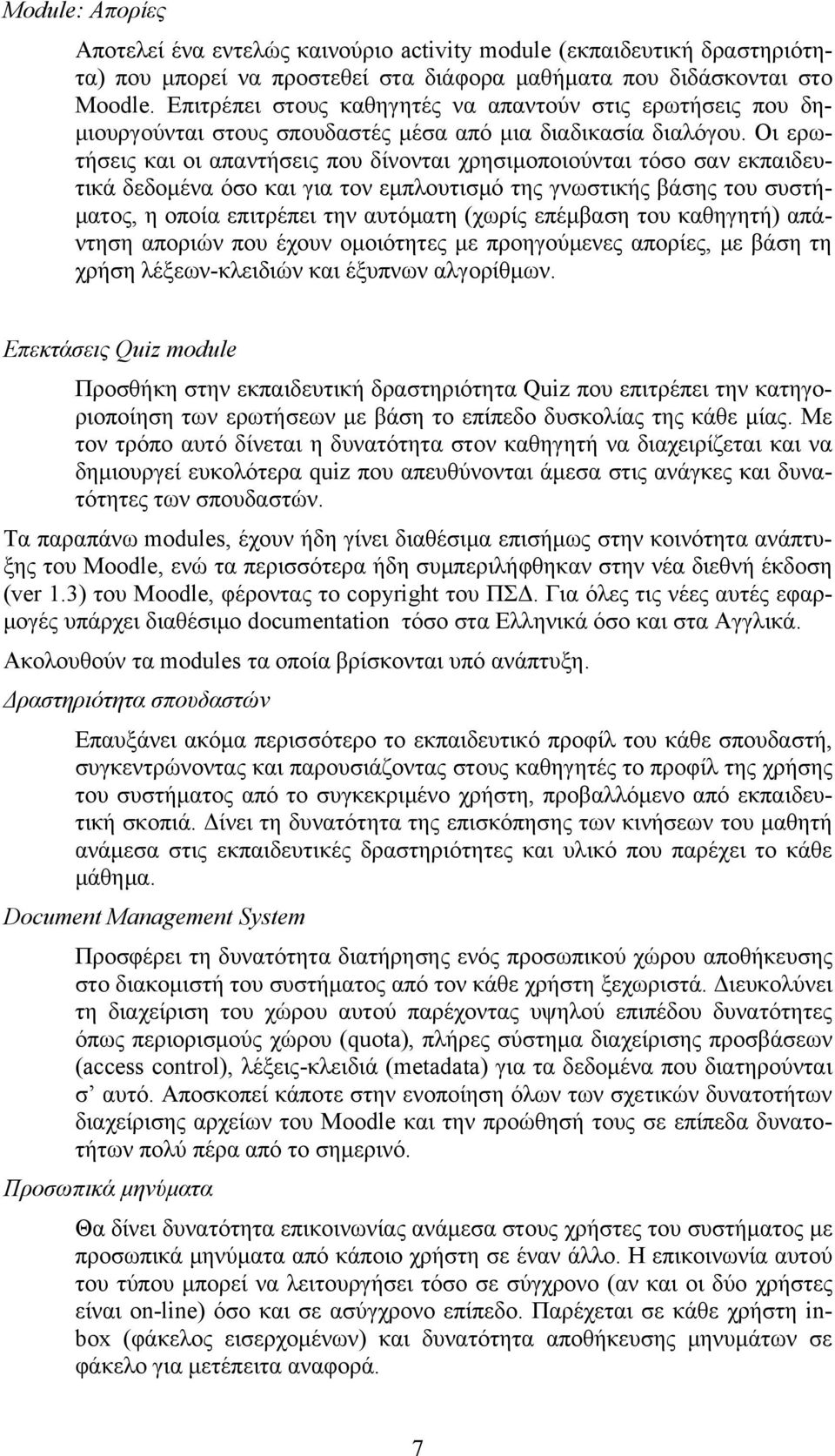 Module: Απορίες

Αποτελεί ένα εντελώς καινούριο activity module (εκπαιδευτική δραστηριότητα) που μπορεί να προστεθεί στα διάφορα μαθήματα που διδάσκονται στο Moodle. Επιτρέπει στους καθηγητές να απαντούν στις ερωτήσεις που δημιουργούνται στους σπουδαστές μέσα από μια διαδικασία διαλόγου. Οι ερωτήσεις και οι απαντήσεις που δίνονται χρησιμοποιούνται τόσο σαν εκπαιδευτικά δεδομένα όσο και για τον εμπλουτισμό της γνωστικής βάσης του συστήματος, η οποία επιτρέπει την αυτόματη (χωρίς επέμβαση του καθηγητή) απάντηση αποριών που έχουν ομοιότητες με προηγούμενες απορίες, με βάση τη χρήση λέξεων-κλειδιών και έξυπνων αλγορίθμων.

Επεκτάσεις Quiz module

Προσθήκη στην εκπαιδευτική δραστηριότητα Quiz που επιτρέπει την κατηγοριοποίηση των ερωτήσεων με βάση το επίπεδο δυσκολίας της κάθε μίας. Με τον τρόπο αυτό δίνεται η δυνατότητα στον καθηγητή να διαχειρίζεται και να δημιουργεί ευκολότερα quiz που απευθύνονται άμεσα στις ανάγκες και δυνατότητες των σπουδαστών.

Τα παραπάνω modules, έχουν ήδη γίνει διαθέσιμα επισήμως στην κοινότητα ανάπτυξης του Moodle, ενώ τα περισσότερα ήδη συμπεριλήφθηκαν στην νέα διεθνή έκδοση (ver 1.3) του Moodle, φέροντας το copyright του ΠΣΔ. Για όλες τις νέες αυτές εφαρμογές υπάρχει διαθέσιμο documentation τόσο στα Ελληνικά όσο και στα Αγγλικά.

Ακολουθούν τα modules τα οποία βρίσκονται υπό ανάπτυξη.

Δραστηριότητα σπουδαστών

Επαυξάνει ακόμα περισσότερο το εκπαιδευτικό προφίλ του κάθε σπουδαστή, συγκεντρώνοντας και παρουσιάζοντας στους καθηγητές το προφίλ της χρήσης του συστήματος από το συγκεκριμένο χρήστη, προβαλλόμενο από εκπαιδευτική σκοπιά. Δίνει τη δυνατότητα της επισκόπησης των κινήσεων του μαθητή ανάμεσα στις εκπαιδευτικές δραστηριότητες και υλικό που παρέχει το κάθε μάθημα.

Document Management System

Προσφέρει τη δυνατότητα διατήρησης ενός προσωπικού χώρου αποθήκευσης στο διακομιστή του συστήματος από τον κάθε χρήστη ξεχωριστά. Διευκολύνει τη διαχείριση του χώρου αυτού παρέχοντας υψηλού επιπέδου δυνατότητες όπως περιορισμούς χώρου (quota), πλήρες σύστημα διαχείρισης προσβάσεων (access control), λέξεις-κλειδιά (metadata) για τα δεδομένα που διατηρούνται σ' αυτό. Αποσκοπεί κάποτε στην ενοποίηση όλων των σχετικών δυνατοτήτων διαχείρισης αρχείων του Moodle και την προώθησή τους σε επίπεδα δυνατοτήτων πολύ πέρα από το σημερινό.

Προσωπικά μηνύματα

Θα δίνει δυνατότητα επικοινωνίας ανάμεσα στους χρήστες του συστήματος με προσωπικά μηνύματα από κάποιο χρήστη σε έναν άλλο. Η επικοινωνία αυτού του τύπου μπορεί να λειτουργήσει τόσο σε σύγχρονο (αν και οι δύο χρήστες είναι on-line) όσο και σε ασύγχρονο επίπεδο. Παρέχεται σε κάθε χρήστη inbox (φάκελος εισερχομένων) και δυνατότητα αποθήκευσης μηνυμάτων σε φάκελο για μετέπειτα αναφορά.

7